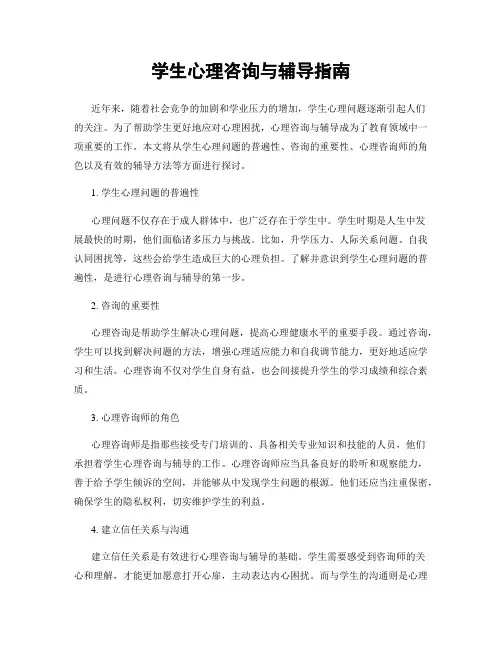 学生心理咨询与辅导指南

近年来，随着社会竞争的加剧和学业压力的增加，学生心理问题逐渐引起人们的关注。为了帮助学生更好地应对心理困扰，心理咨询与辅导成为了教育领域中一项重要的工作。本文将从学生心理问题的普遍性、咨询的重要性、心理咨询师的角色以及有效的辅导方法等方面进行探讨。

1. 学生心理问题的普遍性

心理问题不仅存在于成人群体中，也广泛存在于学生中。学生时期是人生中发展最快的时期，他们面临诸多压力与挑战。比如，升学压力、人际关系问题、自我认同困扰等，这些会给学生造成巨大的心理负担。了解并意识到学生心理问题的普遍性，是进行心理咨询与辅导的第一步。

2. 咨询的重要性

心理咨询是帮助学生解决心理问题，提高心理健康水平的重要手段。通过咨询，学生可以找到解决问题的方法，增强心理适应能力和自我调节能力，更好地适应学习和生活。心理咨询不仅对学生自身有益，也会间接提升学生的学习成绩和综合素质。

3. 心理咨询师的角色

心理咨询师是指那些接受专门培训的、具备相关专业知识和技能的人员，他们承担着学生心理咨询与辅导的工作。心理咨询师应当具备良好的聆听和观察能力，善于给予学生倾诉的空间，并能够从中发现学生问题的根源。他们还应当注重保密，确保学生的隐私权利，切实维护学生的利益。

4. 建立信任关系与沟通

建立信任关系是有效进行心理咨询与辅导的基础。学生需要感受到咨询师的关心和理解，才能更加愿意打开心扉，主动表达内心困扰。而与学生的沟通则是心理